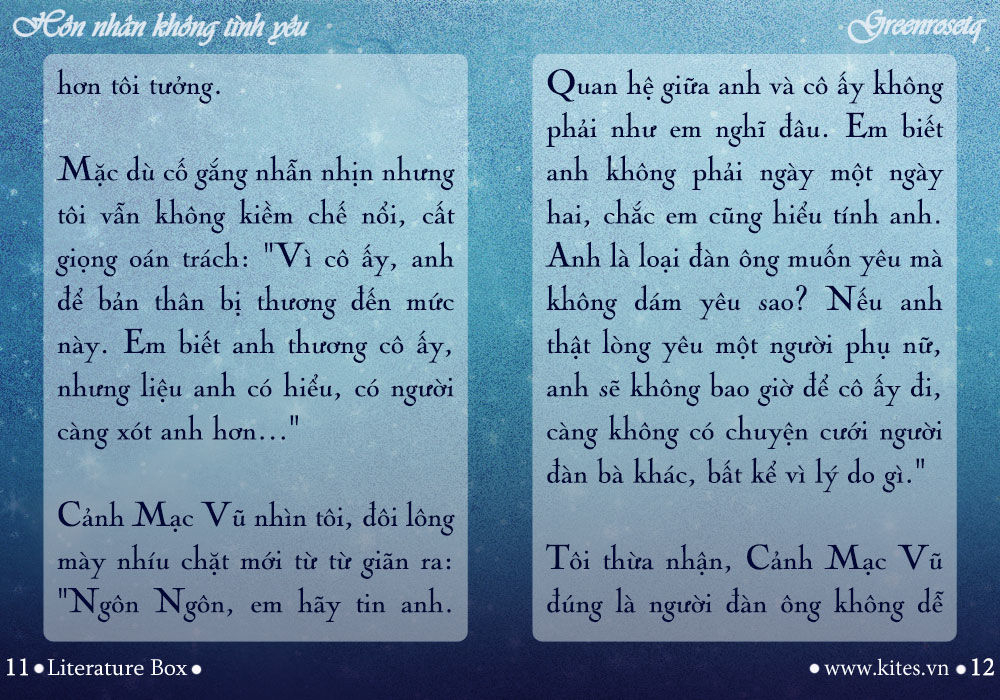 Hôn nhân không tình yêu

Greenrosetq

hơn tôi tưởng.

Mặc dù cố gắng nhẫn nhịn nhưng tôi vẫn không kiềm chế nổi, cất giọng oán trách: "Vì cô ấy, anh để bản thân bị thương đến mức này. Em biết anh thương cô ấy, nhưng liệu anh có hiểu, có người càng xót anh hơn..."

Cảnh Mạc Vũ nhìn tôi, đôi lông mày nhíu chặt mới từ từ giãn ra: "Ngôn Ngôn, em hãy tin anh.

Quan hệ giữa anh và cô ấy không phải như em nghĩ đâu. Em biết anh không phải ngày một ngày hai, chắc em cũng hiểu tính anh. Anh là loại đàn ông muốn yêu mà không dám yêu sao? Nếu anh thật lòng yêu một người phụ nữ, anh sẽ không bao giờ để cô ấy đi, càng không có chuyện cưới người đàn bà khác, bất kể vì lý do gì."

Tôi thừa nhận, Cảnh Mạc Vũ đúng là người đàn ông không dễ

11 • Literature Box •

• www.kites.vn • 12